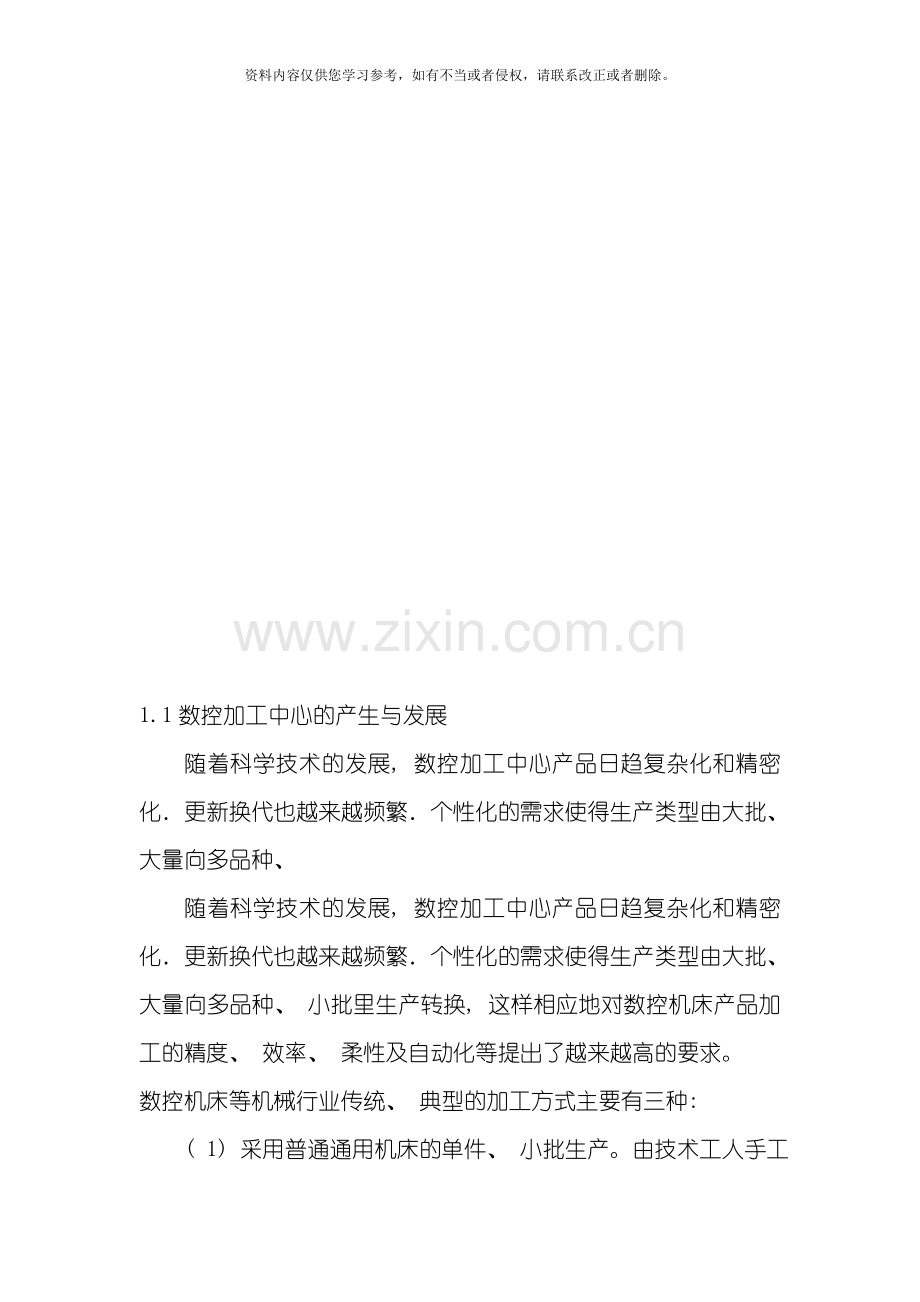 资料内容仅供您学习参考，如有不当或者侵权，请联系改正或者删除。

1.1数控加工中心的产生与发展

随着科学技术的发展，数控加工中心产品日趋复杂化和精密化．更新换代也越来越频繁．个性化的需求使得生产类型由大批、大量向多品种、

随着科学技术的发展，数控加工中心产品日趋复杂化和精密化．更新换代也越来越频繁．个性化的需求使得生产类型由大批、大量向多品种、小批里生产转换，这样相应地对数控机床产品加工的精度、效率、柔性及自动化等提出了越来越高的要求。

数控机床等机械行业传统、典型的加工方式主要有三种：

（1）采用普通通用机床的单件、小批生产。由技术工人手工

www.zixin.com.cn